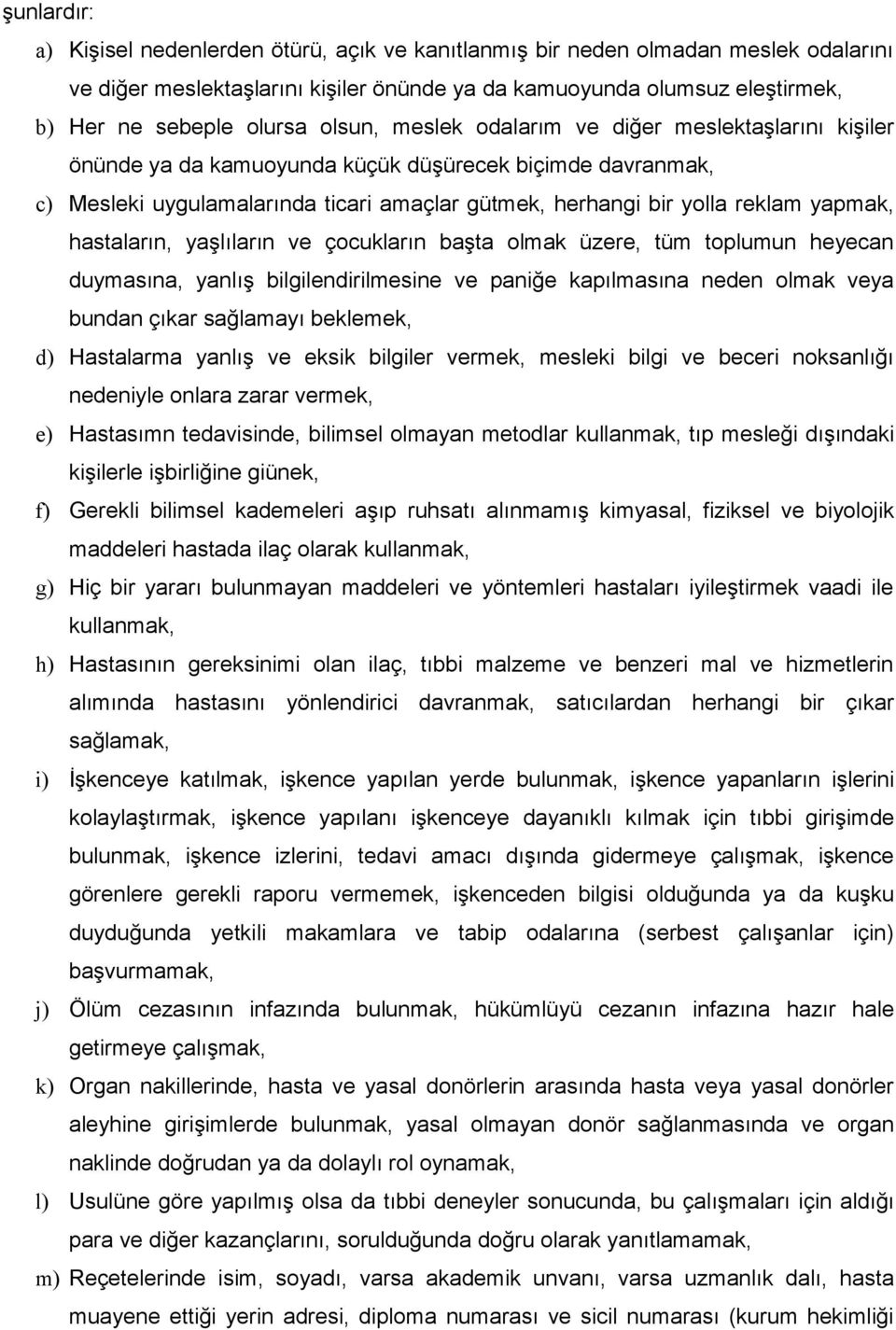 şunlardır:

a) Kişisel nedenlerden ötürü, açık ve kanıtlanmış bir neden olmadan meslek odalarını ve diğer meslektaşlarını kişiler önünde ya da kamuoyunda olumsuz eleştirmek,

b) Her ne sebeple olursa olsun, meslek odalarım ve diğer meslektaşlarını kişiler önünde ya da kamuoyunda küçük düşürecek biçimde davranmak,

c) Mesleki uygulamalarında ticari amaçlar gütmek, herhangi bir yolla reklam yapmak, hastaların, yaşlıların ve çocukların başta olmak üzere, tüm toplumun heyecan duymasına, yanlış bilgilendirilmesine ve paniğe kapılmasına neden olmak veya bundan çıkar sağlamayı beklemek,

d) Hastalarma yanlış ve eksik bilgiler vermek, mesleki bilgi ve beceri noksanlığı nedeniyle onlara zarar vermek,

e) Hastasımn tedavisinde, bilimsel olmayan metodlar kullanmak, tıp mesleği dışındaki kişilerle işbirliğine giünek,

f) Gerekli bilimsel kademeleri aşıp ruhsatı alınmamış kimyasal, fiziksel ve biyolojik maddeleri hastada ilaç olarak kullanmak,

g) Hiç bir yararı bulunmayan maddeleri ve yöntemleri hastaları iyileştirmek vaadi ile kullanmak,

h) Hastasının gereksinimi olan ilaç, tıbbi malzeme ve benzeri mal ve hizmetlerin alımında hastasını yönlendirici davranmak, satıcılardan herhangi bir çıkar sağlamak,

i) İşkenceye katılmak, işkence yapılan yerde bulunmak, işkence yapanların işlerini kolaylaştırmak, işkence yapılanı işkenceye dayanıklı kılmak için tıbbi girişimde bulunmak, işkence izlerini, tedavi amacı dışında gidermeye çalışmak, işkence görenlere gerekli raporu vermemek, işkenceden bilgisi olduğunda ya da kuşku duyduğunda yetkili makamlara ve tabip odalarına (serbest çalışanlar için) başvurmamak,

j) Ölüm cezasının infazında bulunmak, hükümlüyü cezanın infazına hazır hale getirmeye çalışmak,

k) Organ nakillerinde, hasta ve yasal donörlerin arasında hasta veya yasal donörler aleyhine girişimlerde bulunmak, yasal olmayan donör sağlanmasında ve organ naklinde doğrudan ya da dolaylı rol oynamak,

l) Usulüne göre yapılmış olsa da tıbbi deneyler sonucunda, bu çalışmaları için aldığı para ve diğer kazançlarını, sorulduğunda doğru olarak yanıtlamamak,

m) Reçetelerinde isim, soyadı, varsa akademik unvanı, varsa uzmanlık dalı, hasta muayene ettiği yerin adresi, diploma numarası ve sicil numarası (kurum hekimliği